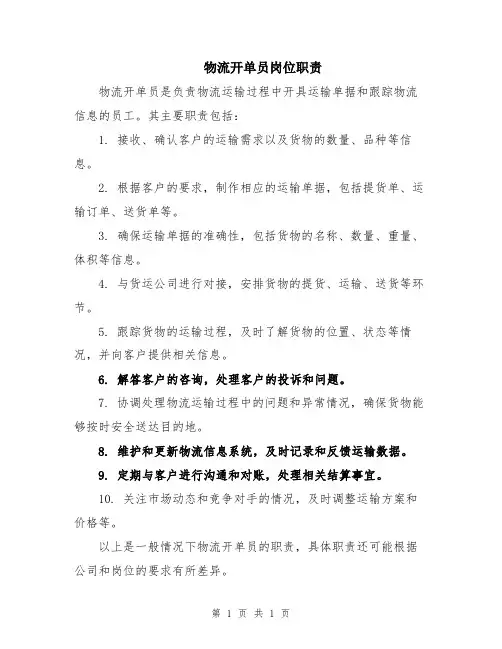 物流开单员岗位职责

物流开单员是负责物流运输过程中开具运输单据和跟踪物流信息的员工。其主要职责包括：

1. 接收、确认客户的运输需求以及货物的数量、品种等信息。

2. 根据客户的要求，制作相应的运输单据，包括提货单、运输订单、送货单等。

3. 确保运输单据的准确性，包括货物的名称、数量、重量、体积等信息。

4. 与货运公司进行对接，安排货物的提货、运输、送货等环节。

5. 跟踪货物的运输过程，及时了解货物的位置、状态等情况，并向客户提供相关信息。

6. 解答客户的咨询，处理客户的投诉和问题。

7. 协调处理物流运输过程中的问题和异常情况，确保货物能够按时安全送达目的地。

8. 维护和更新物流信息系统，及时记录和反馈运输数据。

9. 定期与客户进行沟通和对账，处理相关结算事宜。

10. 关注市场动态和竞争对手的情况，及时调整运输方案和价格等。

以上是一般情况下物流开单员的职责，具体职责还可能根据公司和岗位的要求有所差异。

第 1 页 共 1 页